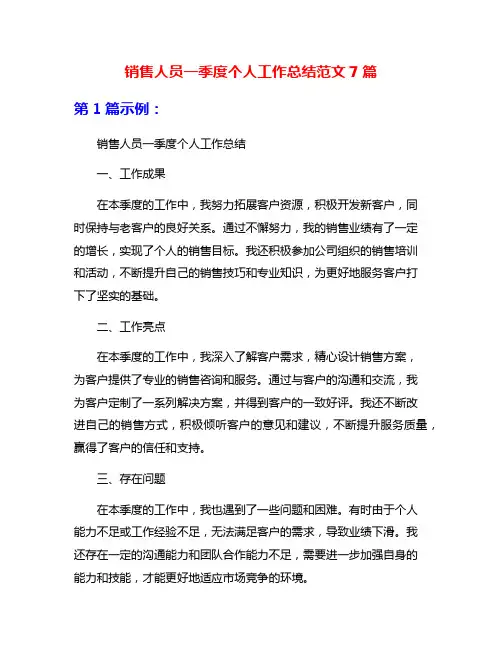 销售人员一季度个人工作总结范文 7 篇

第 1 篇示例：

销售人员一季度个人工作总结

一、工作成果

在本季度的工作中，我努力拓展客户资源，积极开发新客户，同时保持与老客户的良好关系。通过不懈努力，我的销售业绩有了一定的增长，实现了个人的销售目标。我还积极参加公司组织的销售培训和活动，不断提升自己的销售技巧和专业知识，为更好地服务客户打下了坚实的基础。

二、工作亮点

在本季度的工作中，我深入了解客户需求，精心设计销售方案，为客户提供了专业的销售咨询和服务。通过与客户的沟通和交流，我为客户定制了一系列解决方案，并得到客户的一致好评。我还不断改进自己的销售方式，积极倾听客户的意见和建议，不断提升服务质量，赢得了客户的信任和支持。

三、存在问题

在本季度的工作中，我也遇到了一些问题和困难。有时由于个人能力不足或工作经验不足，无法满足客户的需求，导致业绩下滑。我还存在一定的沟通能力和团队合作能力不足，需要进一步加强自身的能力和技能，才能更好地适应市场竞争的环境。